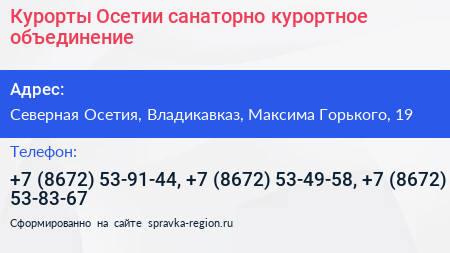 Курорты Осетии санаторно курортное объединение

Адрес:

Северная Осетия, Владикавказ, Максима Горького, 19

Телефон:

+7 (8672) 53-91-44, +7 (8672) 53-49-58, +7 (8672) 53-83-67

Сформированно на сайте spravka-region.ru